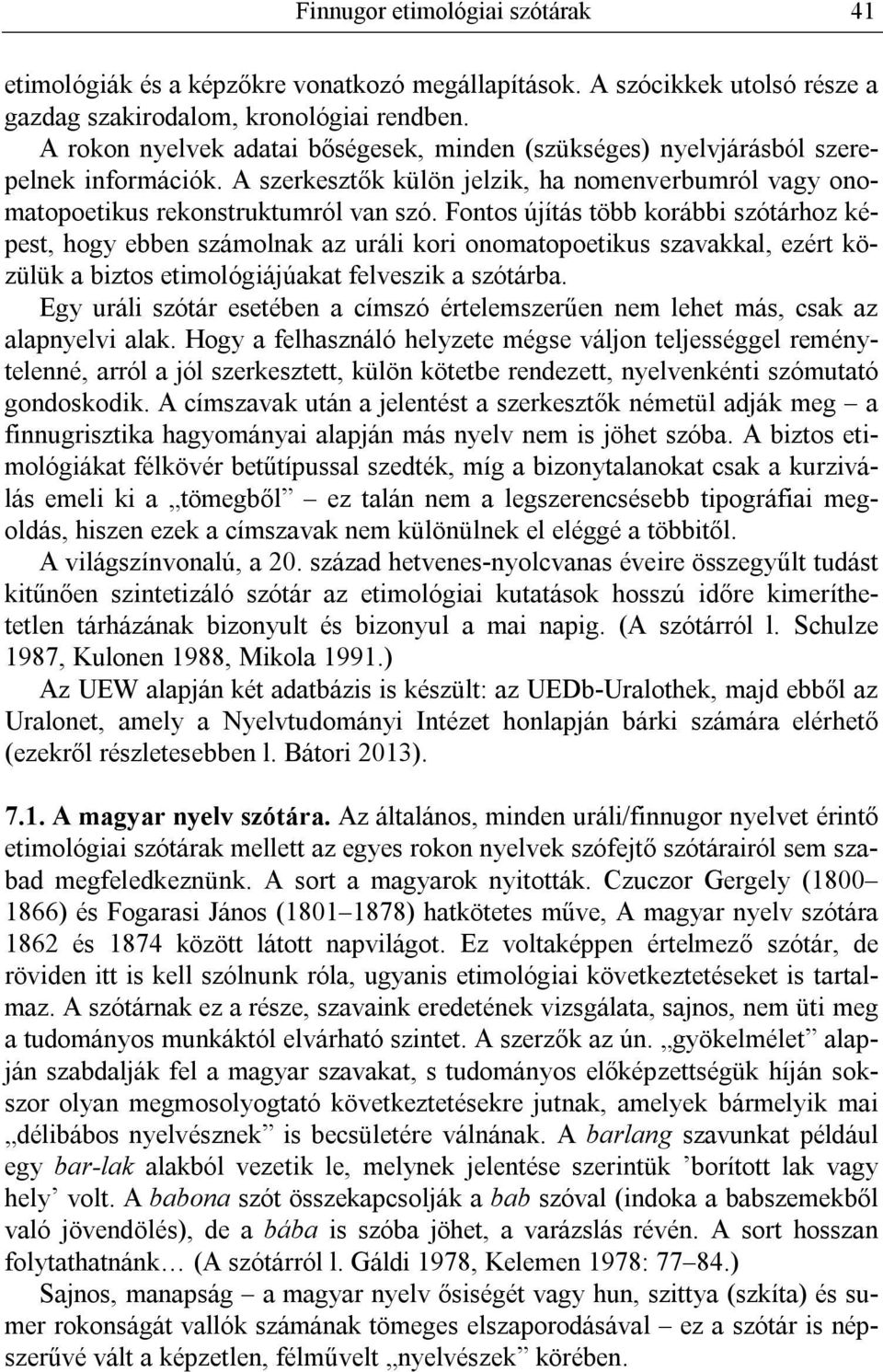 Finnugor etimológiai szótárak 41

etimológiák és a képzőkre vonatkozó megállapítások. A szócikkek utolsó része a gazdag szakirodalom, kronológiai rendben.

A rokon nyelvek adatai bőségesek, minden (szükséges) nyelvjárásból szerepelnek információk. A szerkesztők külön jelzik, ha nomenverbumról vagy onomatopoetikus rekonstruktumról van szó. Fontos újítás több korábbi szótárhoz képest, hogy ebben számolnak az uráli kori onomatopoetikus szavakkal, ezért közülük a biztos etimológiájúakat felveszik a szótárba.

Egy uráli szótár esetében a címszó értelemszerűen nem lehet más, csak az alapnyelvi alak. Hogy a felhasználó helyzete mégse váljon teljességgel reménytelenné, arról a jól szerkesztett, külön kötetbe rendezett, nyelvenkénti szómutató gondoskodik. A címszavak után a jelentést a szerkesztők németül adják meg – a finnugrisztika hagyományai alapján más nyelv nem is jöhet szóba. A biztos etimológiákat félkövér betűtípussal szedték, míg a bizonytalanokat csak a kurziválás emeli ki a „tömegből” – ez talán nem a legszerencsésebb tipográfiai megoldás, hiszen ezek a címszavak nem különülnek el eléggé a többitől.

A világszínvonalú, a 20. század hetvenes-nyolcvanas éveire összegyűlt tudást kitűnően szintetizáló szótár az etimológiai kutatások hosszú időre kimeríthetetlen tárházának bizonyult és bizonyul a mai napig. (A szótárról l. Schulze 1987, Kulonen 1988, Mikola 1991.)

Az UEW alapján két adatbázis is készült: az UEDb-Uralothek, majd ebből az Uralonet, amely a Nyelvtudományi Intézet honlapján bárki számára elérhető (ezekről részletesebben l. Bátori 2013).

7.1. A magyar nyelv szótára. Az általános, minden uráli/finnugor nyelvet érintő etimológiai szótárak mellett az egyes rokon nyelvek szófejtő szótárairól sem szabad megfeledkeznünk. A sort a magyarok nyitották. Czuczor Gergely (1800–1866) és Fogarasi János (1801–1878) hatkötetes műve, A magyar nyelv szótára 1862 és 1874 között látott napvilágot. Ez voltaképpen értelmező szótár, de röviden itt is kell szólnunk róla, ugyanis etimológiai következtetéseket is tartalmaz. A szótárnak ez a része, szavaink eredetének vizsgálata, sajnos, nem üti meg a tudományos munkáktól elvárható szintet. A szerzők az ún. „gyökelmélet” alapján szabdalják fel a magyar szavakat, s tudományos előképzettségük híján sokszor olyan megmosolyogtató következtetésekre jutnak, amelyek bármelyik mai „délibábos nyelvésznek” is becsületére válnának. A barlang szavunkat például egy bar-lak alakból vezetik le, melynek jelentése szerintük ’borított lak vagy hely’ volt. A babona szót összekapcsolják a bab szóval (indoka a babszemekből való jövendölés), de a bába is szóba jöhet, a varázslás révén. A sort hosszan folytathatnánk… (A szótárról l. Gáldi 1978, Kelemen 1978: 77–84.)

Sajnos, manapság – a magyar nyelv ősiségét vagy hun, szittya (szkíta) és sumer rokonságát vallók számának tömeges elszaporodásával – ez a szótár is népszerűvé vált a képzetlen, félművelt „nyelvészek” körében.